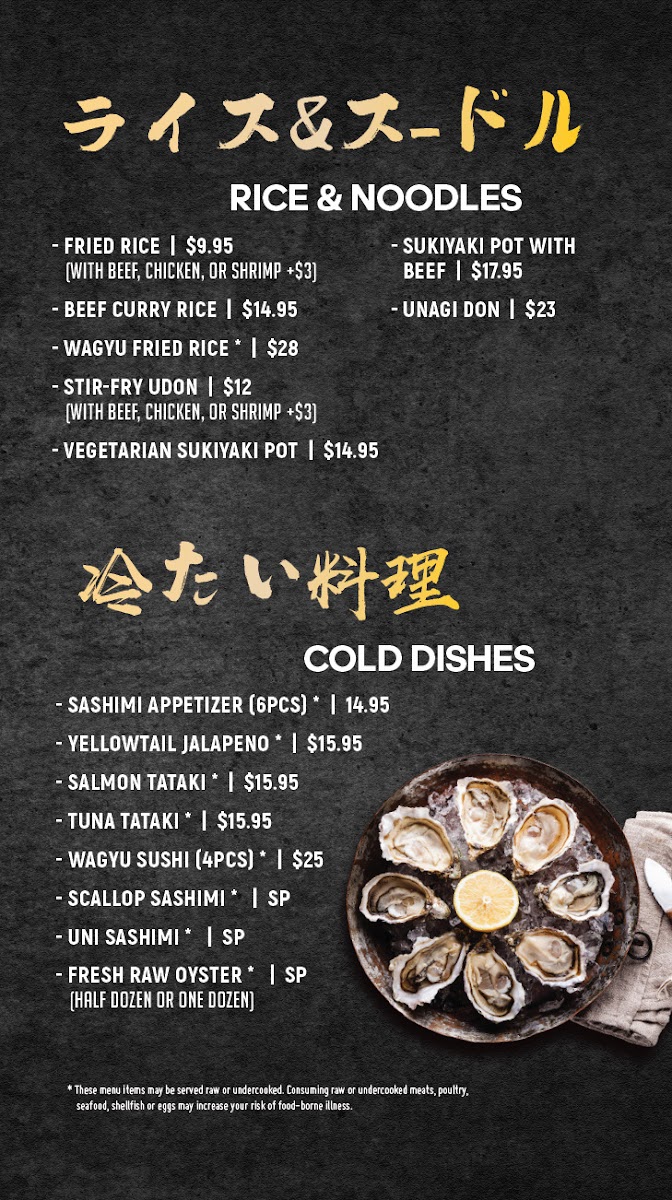 ライス&スードル

RICE & NOODLES

- FRIED RICE | $9.95
(WITH BEEF, CHICKEN, OR SHRIMP +$3)
- BEEF CURRY RICE | $14.95
- WAGYU FRIED RICE * | $28
- STIR-FRY UDON | $12
(WITH BEEF, CHICKEN, OR SHRIMP +$3)
- VEGETARIAN SUKIYAKI POT | $14.95

- SUKIYAKI POT WITH BEEF | $17.95
- UNAGI DON | $23

冷たい料理

COLD DISHES

- SASHIMI APPETIZER (6PCS) * | 14.95
- YELLOWTAIL JALAPENO * | $15.95
- SALMON TATAKI * | $15.95
- TUNA TATAKI * | $15.95
- WAGYU SUSHI (4PCS) * | $25
- SCALLOP SASHIMI * | SP
- UNI SASHIMI * | SP
- FRESH RAW OYSTER * | SP
(HALF DOZEN OR ONE DOZEN)

* These menu items may be served raw or undercooked. Consuming raw or undercooked meats, poultry, seafood, shellfish or eggs may increase your risk of food-borne illness.